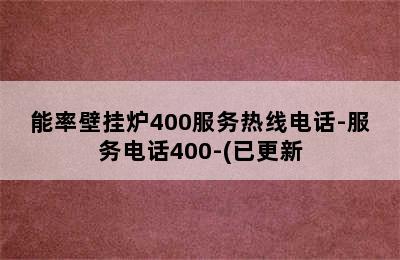 能率壁挂炉400服务热线电话-服务电话400-(已更新